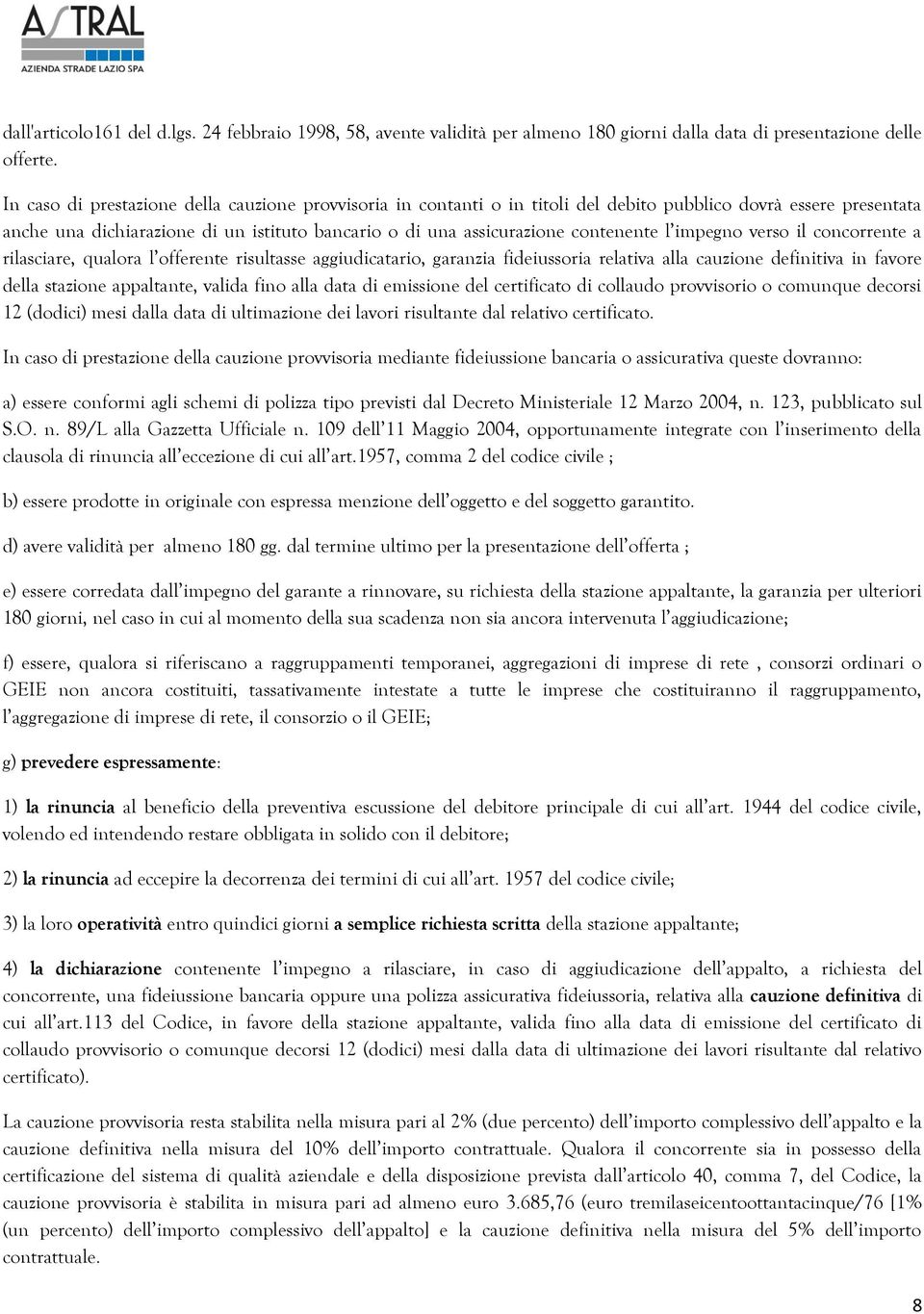 ASTRAL
AZIENDA STRADE LAZIO SPA

dall'articolo161 del d.lgs. 24 febbraio 1998, 58, avente validità per almeno 180 giorni dalla data di presentazione delle offerte.

In caso di prestazione della cauzione provvisoria in contanti o in titoli del debito pubblico dovrà essere presentata anche una dichiarazione di un istituto bancario o di una assicurazione contenente l'impegno verso il concorrente a rilasciare, qualora l'offerente risultasse aggiudicatario, garanzia fideiussoria relativa alla cauzione definitiva in favore della stazione appaltante, valida fino alla data di emissione del certificato di collaudo provvisorio o comunque decorsi 12 (dodici) mesi dalla data di ultimazione dei lavori risultante dal relativo certificato.

In caso di prestazione della cauzione provvisoria mediante fideiussione bancaria o assicurativa queste dovranno:

a) essere conformi agli schemi di polizza tipo previsti dal Decreto Ministeriale 12 Marzo 2004, n. 123, pubblicato sul S.O. n. 89/L alla Gazzetta Ufficiale n. 109 dell'11 Maggio 2004, opportunamente integrate con l'inserimento della clausola di rinuncia all'eccezione di cui all'art.1957, comma 2 del codice civile ;

b) essere prodotte in originale con espressa menzione dell'oggetto e del soggetto garantito.

d) avere validità per almeno 180 gg. dal termine ultimo per la presentazione dell'offerta ;

e) essere corredata dall'impegno del garante a rinnovare, su richiesta della stazione appaltante, la garanzia per ulteriori 180 giorni, nel caso in cui al momento della sua scadenza non sia ancora intervenuta l'aggiudicazione;

f) essere, qualora si riferiscano a raggruppamenti temporanei, aggregazioni di imprese di rete , consorzi ordinari o GEIE non ancora costituiti, tassativamente intestate a tutte le imprese che costituiranno il raggruppamento, l'aggregazione di imprese di rete, il consorzio o il GEIE;

g) prevedere espressamente:

1) la rinuncia al beneficio della preventiva escussione del debitore principale di cui all'art. 1944 del codice civile, volendo ed intendendo restare obbligata in solido con il debitore;

2) la rinuncia ad eccepire la decorrenza dei termini di cui all'art. 1957 del codice civile;

3) la loro operatività entro quindici giorni a semplice richiesta scritta della stazione appaltante;

4) la dichiarazione contenente l'impegno a rilasciare, in caso di aggiudicazione dell'appalto, a richiesta del concorrente, una fideiussione bancaria oppure una polizza assicurativa fideiussoria, relativa alla cauzione definitiva di cui all'art.113 del Codice, in favore della stazione appaltante, valida fino alla data di emissione del certificato di collaudo provvisorio o comunque decorsi 12 (dodici) mesi dalla data di ultimazione dei lavori risultante dal relativo certificato).

La cauzione provvisoria resta stabilita nella misura pari al 2% (due percento) dell'importo complessivo dell'appalto e la cauzione definitiva nella misura del 10% dell'importo contrattuale. Qualora il concorrente sia in possesso della certificazione del sistema di qualità aziendale e della disposizione prevista dall'articolo 40, comma 7, del Codice, la cauzione provvisoria è stabilita in misura pari ad almeno euro 3.685,76 (euro tremilaseicentoottantacinque/76 [1% (un percento) dell'importo complessivo dell'appalto] e la cauzione definitiva nella misura del 5% dell'importo contrattuale.

8